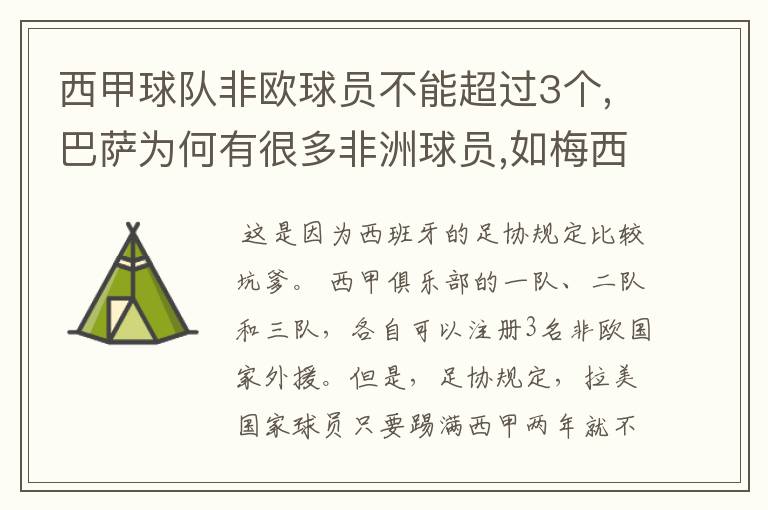 西甲球队非欧球员不能超过3个,巴萨为何有很多非洲球员,如梅西

这是因为西班牙的足协规定比较坑爹。西甲俱乐部的一队、二队和三队，各自可以注册3名非欧国家外援。但是，足协规定，拉美国家球员只要踢满西甲两年就不